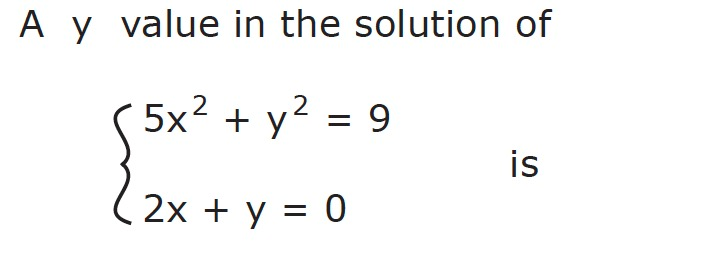 A y value in the solution of

$\begin{cases} 5x^2 + y^2 = 9 \\ 2x + y = 0 \end{cases}$ is